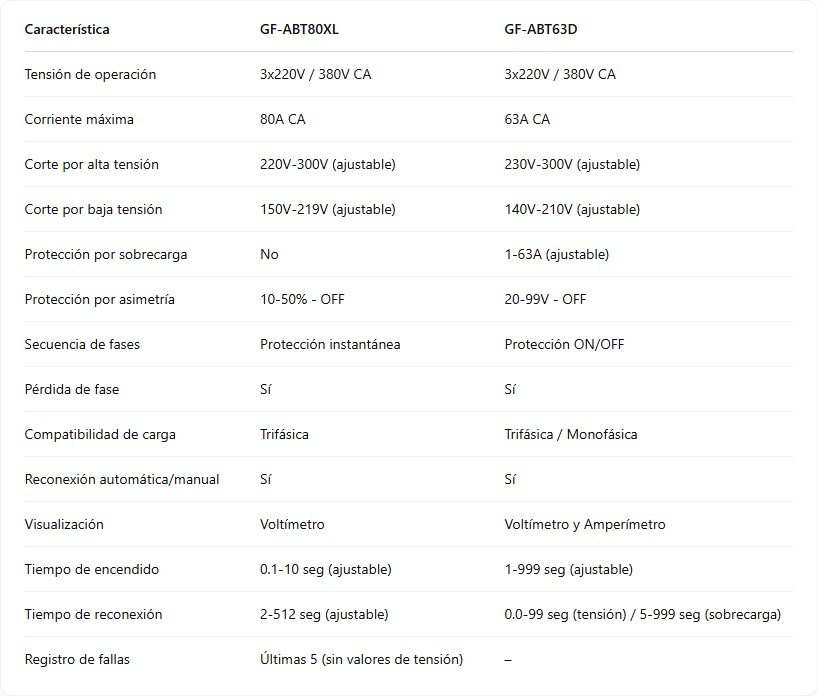 | Característica | GF-ABT80XL | GF-ABT63D |
|---|---|---|
| Tensión de operación | 3x220V / 380V CA | 3x220V / 380V CA |
| Corriente máxima | 80A CA | 63A CA |
| Corte por alta tensión | 220V-300V (ajustable) | 230V-300V (ajustable) |
| Corte por baja tensión | 150V-219V (ajustable) | 140V-210V (ajustable) |
| Protección por sobrecarga | No | 1-63A (ajustable) |
| Protección por asimetría | 10-50% - OFF | 20-99V - OFF |
| Secuencia de fases | Protección instantánea | Protección ON/OFF |
| Pérdida de fase | Sí | Sí |
| Compatibilidad de carga | Trifásica | Trifásica / Monofásica |
| Reconexión automática/manual | Sí | Sí |
| Visualización | Voltímetro | Voltímetro y Amperímetro |
| Tiempo de encendido | 0.1-10 seg (ajustable) | 1-999 seg (ajustable) |
| Tiempo de reconexión | 2-512 seg (ajustable) | 0.0-99 seg (tensión) / 5-999 seg (sobrecarga) |
| Registro de fallas | Últimas 5 (sin valores de tensión) | – |